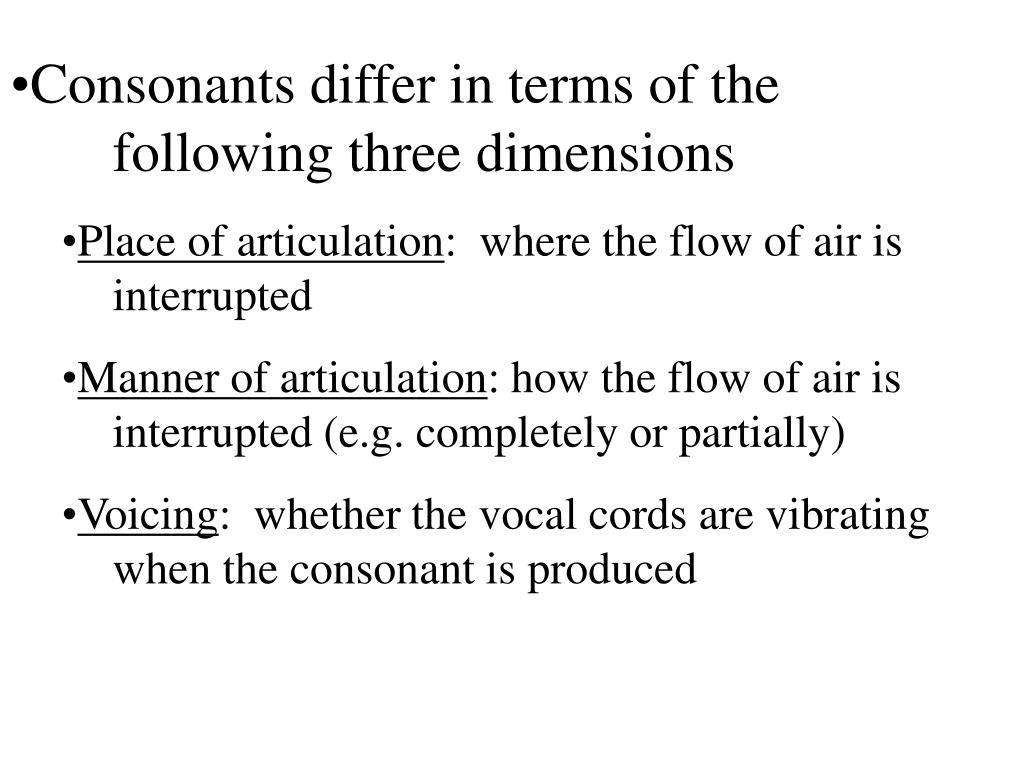 •Consonants differ in terms of the following three dimensions

•Place of articulation: where the flow of air is interrupted

•Manner of articulation: how the flow of air is interrupted (e.g. completely or partially)

•Voicing: whether the vocal cords are vibrating when the consonant is produced